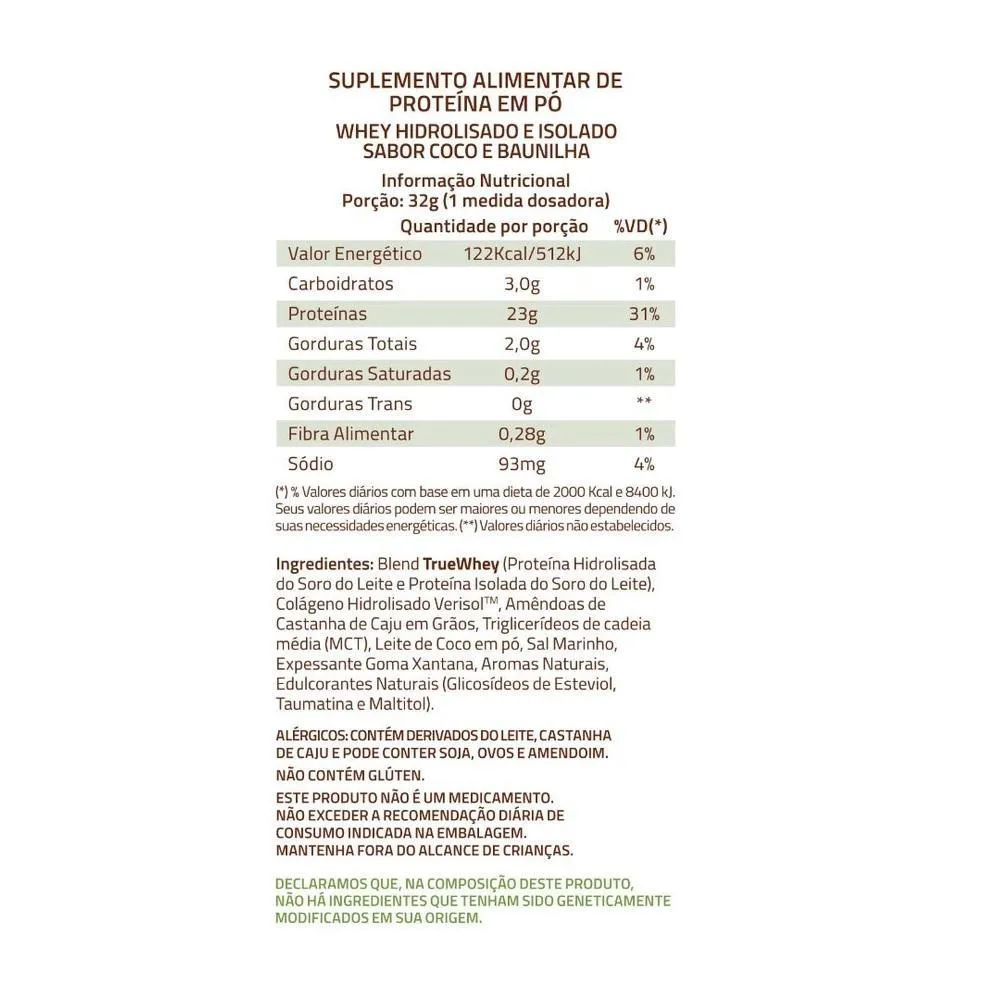 SUPLEMENTO ALIMENTAR DE PROTEÍNA EM PÓ
WHEY HIDROLISADO E ISOLADO SABOR COCO E BAUNILHA

Informação Nutricional
Porção: 32g (1 medida dosadora)

| | Quantidade por porção | %VD(*) |
|---|---|---|
| Valor Energético | 122Kcal/512kJ | 6% |
| Carboidratos | 3,0g | 1% |
| Proteínas | 23g | 31% |
| Gorduras Totais | 2,0g | 4% |
| Gorduras Saturadas | 0,2g | 1% |
| Gorduras Trans | 0g | ** |
| Fibra Alimentar | 0,28g | 1% |
| Sódio | 93mg | 4% |

(*) % Valores diários com base em uma dieta de 2000 Kcal e 8400 kJ. Seus valores diários podem ser maiores ou menores dependendo de suas necessidades energéticas. (**) Valores diários não estabelecidos.

Ingredientes: Blend TrueWhey (Proteína Hidrolisada do Soro do Leite e Proteína Isolada do Soro do Leite), Colágeno Hidrolisado Verisol™, Amêndoas de Castanha de Caju em Grãos, Triglicerídeos de cadeia média (MCT), Leite de Coco em pó, Sal Marinho, Expessante Goma Xantana, Aromas Naturais, Edulcorantes Naturais (Glicosídeos de Esteviol, Taumatina e Maltitol).

ALÉRGICOS: CONTÉM DERIVADOS DO LEITE, CASTANHA DE CAJU E PODE CONTER SOJA, OVOS E AMENDOIM.
NÃO CONTÉM GLÚTEN.
ESTE PRODUTO NÃO É UM MEDICAMENTO.
NÃO EXCEDER A RECOMENDAÇÃO DIÁRIA DE CONSUMO INDICADA NA EMBALAGEM.
MANTENHA FORA DO ALCANCE DE CRIANÇAS.

DECLARAMOS QUE, NA COMPOSIÇÃO DESTE PRODUTO, NÃO HÁ INGREDIENTES QUE TENHAM SIDO GENETICAMENTE MODIFICADOS EM SUA ORIGEM.